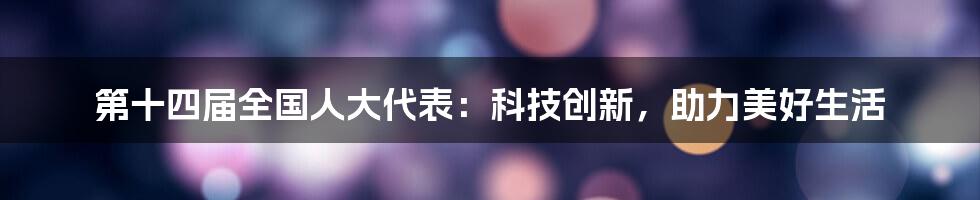 第十四届全国人大代表：科技创新，助力美好生活